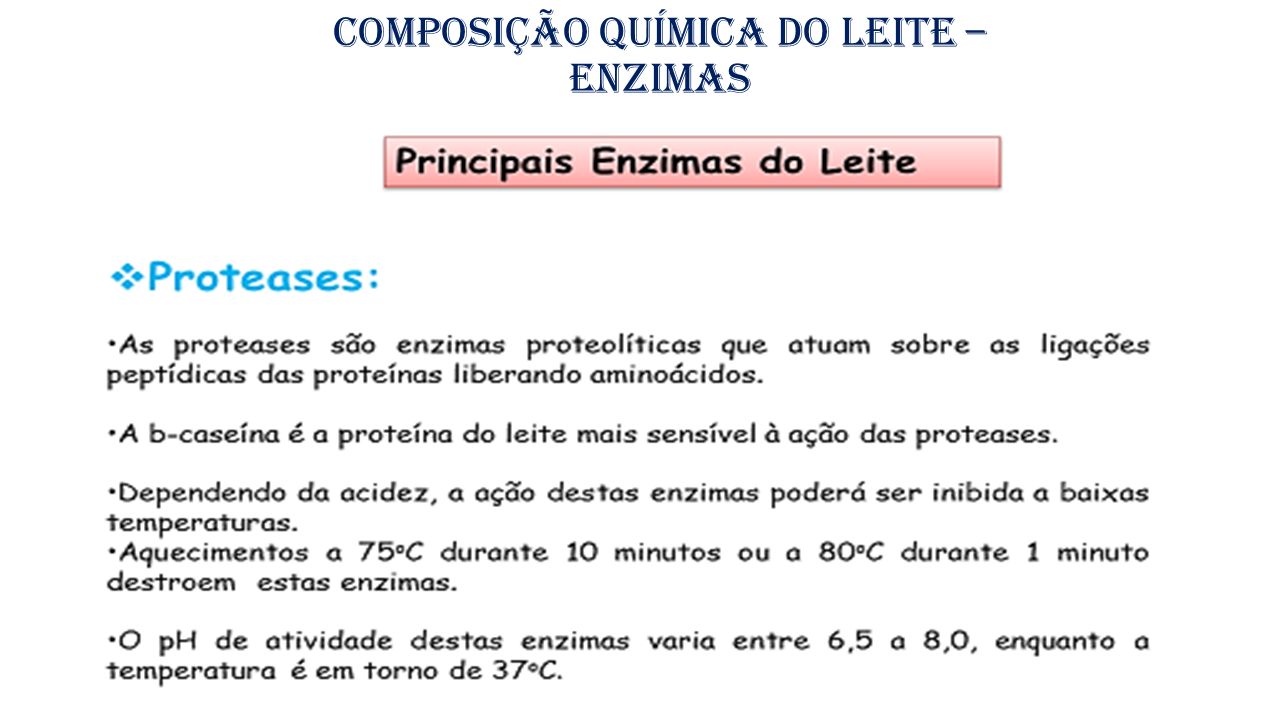 COMPOSIÇÃO QUÍMICA DO LEITE – ENZIMAS

Principais Enzimas do Leite

❖Proteases:

•As proteases são enzimas proteolíticas que atuam sobre as ligações peptídicas das proteínas liberando aminoácidos.

•A b-caseína é a proteína do leite mais sensível à ação das proteases.

•Dependendo da acidez, a ação destas enzimas poderá ser inibida a baixas temperaturas.
•Aquecimentos a 75ºC durante 10 minutos ou a 80ºC durante 1 minuto destroem estas enzimas.

•O pH de atividade destas enzimas varia entre 6,5 a 8,0, enquanto a temperatura é em torno de 37ºC.